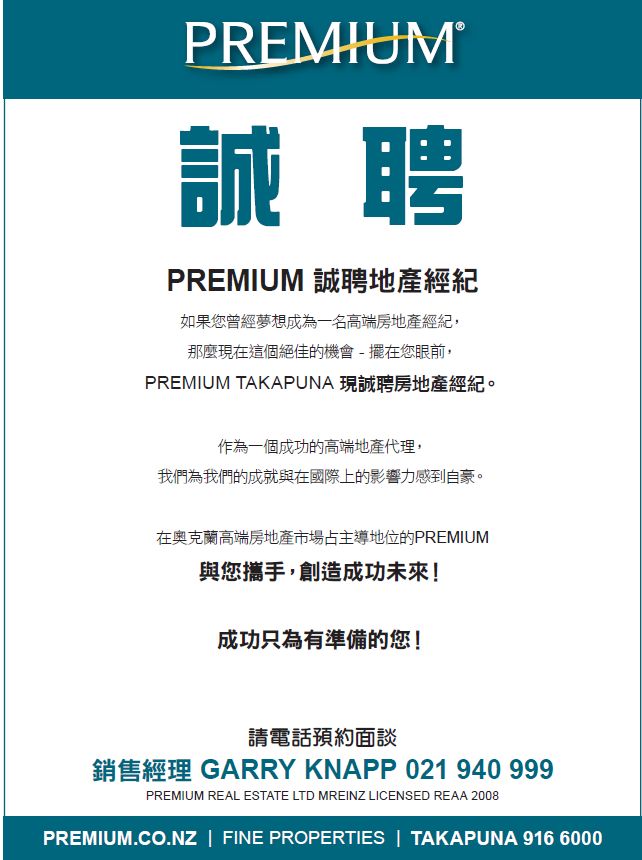 PREMIUM®

誠 聘

PREMIUM 誠聘地產經紀

如果您曾經夢想成為一名高端房地產經紀，
那麼現在這個絕佳的機會 - 擺在您眼前，
PREMIUM TAKAPUNA 現誠聘房地產經紀。

作為一個成功的高端地產代理，
我們為我們的成就與在國際上的影響力感到自豪。

在奧克蘭高端房地產市場占主導地位的PREMIUM
與您攜手，創造成功未來！

成功只為有準備的您！

請電話預約面談
銷售經理 GARRY KNAPP 021 940 999
PREMIUM REAL ESTATE LTD MREINZ LICENSED REAA 2008

PREMIUM.CO.NZ | FINE PROPERTIES | TAKAPUNA 916 6000